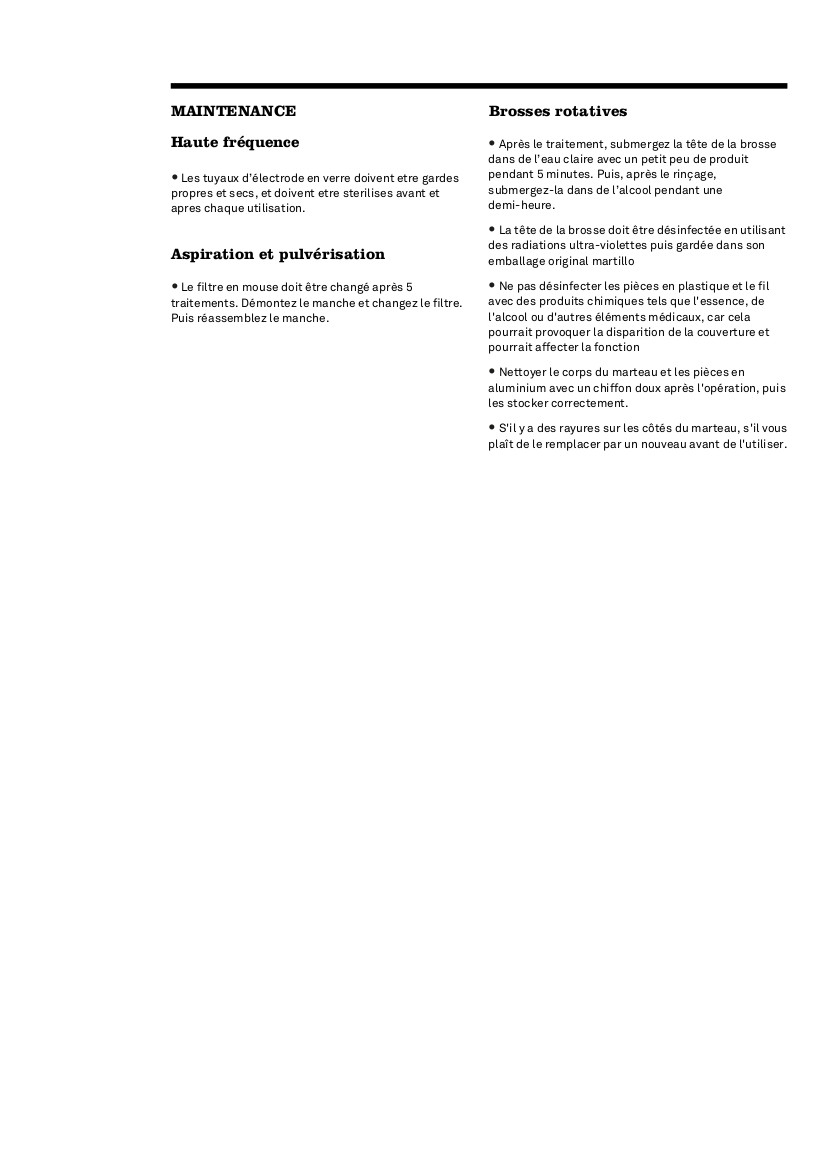 MAINTENANCE

Haute fréquence

• Les tuyaux d'électrode en verre doivent etre gardes propres et secs, et doivent etre sterilises avant et apres chaque utilisation.

Aspiration et pulvérisation

• Le filtre en mouse doit être changé après 5 traitements. Démontez le manche et changez le filtre. Puis réassemblez le manche.

Brosses rotatives

• Après le traitement, submergez la tête de la brosse dans de l'eau claire avec un petit peu de produit pendant 5 minutes. Puis, après le rinçage, submergez-la dans de l'alcool pendant une demi-heure.

• La tête de la brosse doit être désinfectée en utilisant des radiations ultra-violettes puis gardée dans son emballage original martillo

• Ne pas désinfecter les pièces en plastique et le fil avec des produits chimiques tels que l'essence, de l'alcool ou d'autres éléments médicaux, car cela pourrait provoquer la disparition de la couverture et pourrait affecter la fonction

• Nettoyer le corps du marteau et les pièces en aluminium avec un chiffon doux après l'opération, puis les stocker correctement.

• S'il y a des rayures sur les côtés du marteau, s'il vous plaît de le remplacer par un nouveau avant de l'utiliser.